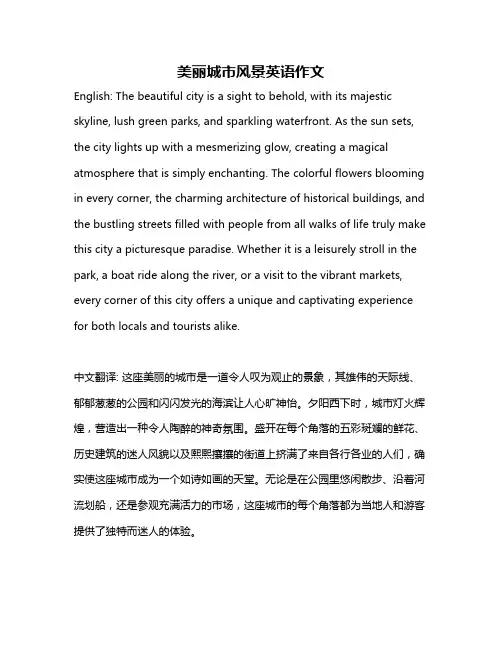 美丽城市风景英语作文

English: The beautiful city is a sight to behold, with its majestic skyline, lush green parks, and sparkling waterfront. As the sun sets, the city lights up with a mesmerizing glow, creating a magical atmosphere that is simply enchanting. The colorful flowers blooming in every corner, the charming architecture of historical buildings, and the bustling streets filled with people from all walks of life truly make this city a picturesque paradise. Whether it is a leisurely stroll in the park, a boat ride along the river, or a visit to the vibrant markets, every corner of this city offers a unique and captivating experience for both locals and tourists alike.

中文翻译: 这座美丽的城市是一道令人叹为观止的景象，其雄伟的天际线、郁郁葱葱的公园和闪闪发光的海滨让人心旷神怡。夕阳西下时，城市灯火辉煌，营造出一种令人陶醉的神奇氛围。盛开在每个角落的五彩斑斓的鲜花、历史建筑的迷人风貌以及熙熙攘攘的街道上挤满了来自各行各业的人们，确实使这座城市成为一个如诗如画的天堂。无论是在公园里悠闲散步、沿着河流划船，还是参观充满活力的市场，这座城市的每个角落都为当地人和游客提供了独特而迷人的体验。